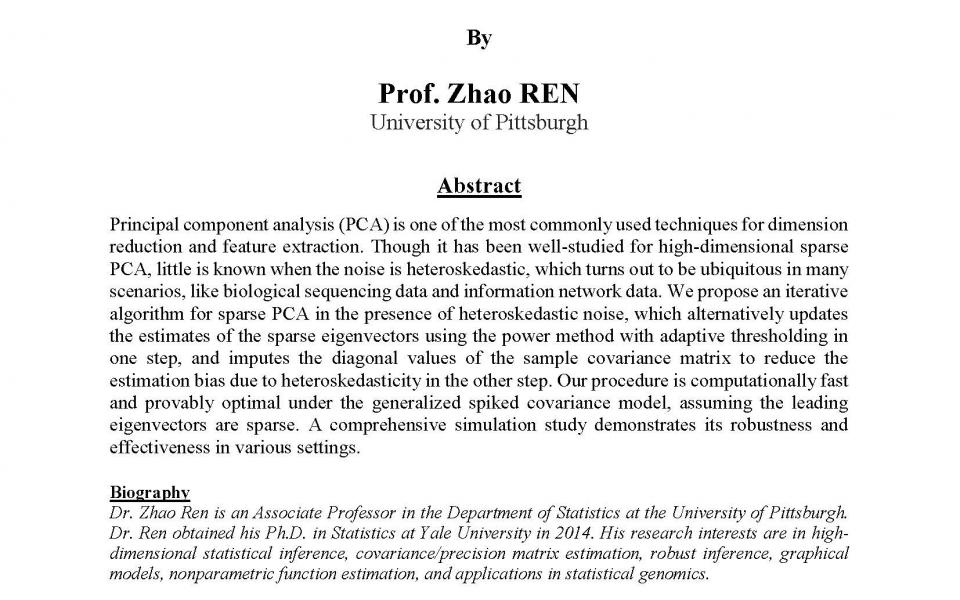 By

Prof. Zhao REN
University of Pittsburgh

Abstract

Principal component analysis (PCA) is one of the most commonly used techniques for dimension reduction and feature extraction. Though it has been well-studied for high-dimensional sparse PCA, little is known when the noise is heteroskedastic, which turns out to be ubiquitous in many scenarios, like biological sequencing data and information network data. We propose an iterative algorithm for sparse PCA in the presence of heteroskedastic noise, which alternatively updates the estimates of the sparse eigenvectors using the power method with adaptive thresholding in one step, and imputes the diagonal values of the sample covariance matrix to reduce the estimation bias due to heteroskedasticity in the other step. Our procedure is computationally fast and provably optimal under the generalized spiked covariance model, assuming the leading eigenvectors are sparse. A comprehensive simulation study demonstrates its robustness and effectiveness in various settings.

Biography
Dr. Zhao Ren is an Associate Professor in the Department of Statistics at the University of Pittsburgh. Dr. Ren obtained his Ph.D. in Statistics at Yale University in 2014. His research interests are in high-dimensional statistical inference, covariance/precision matrix estimation, robust inference, graphical models, nonparametric function estimation, and applications in statistical genomics.